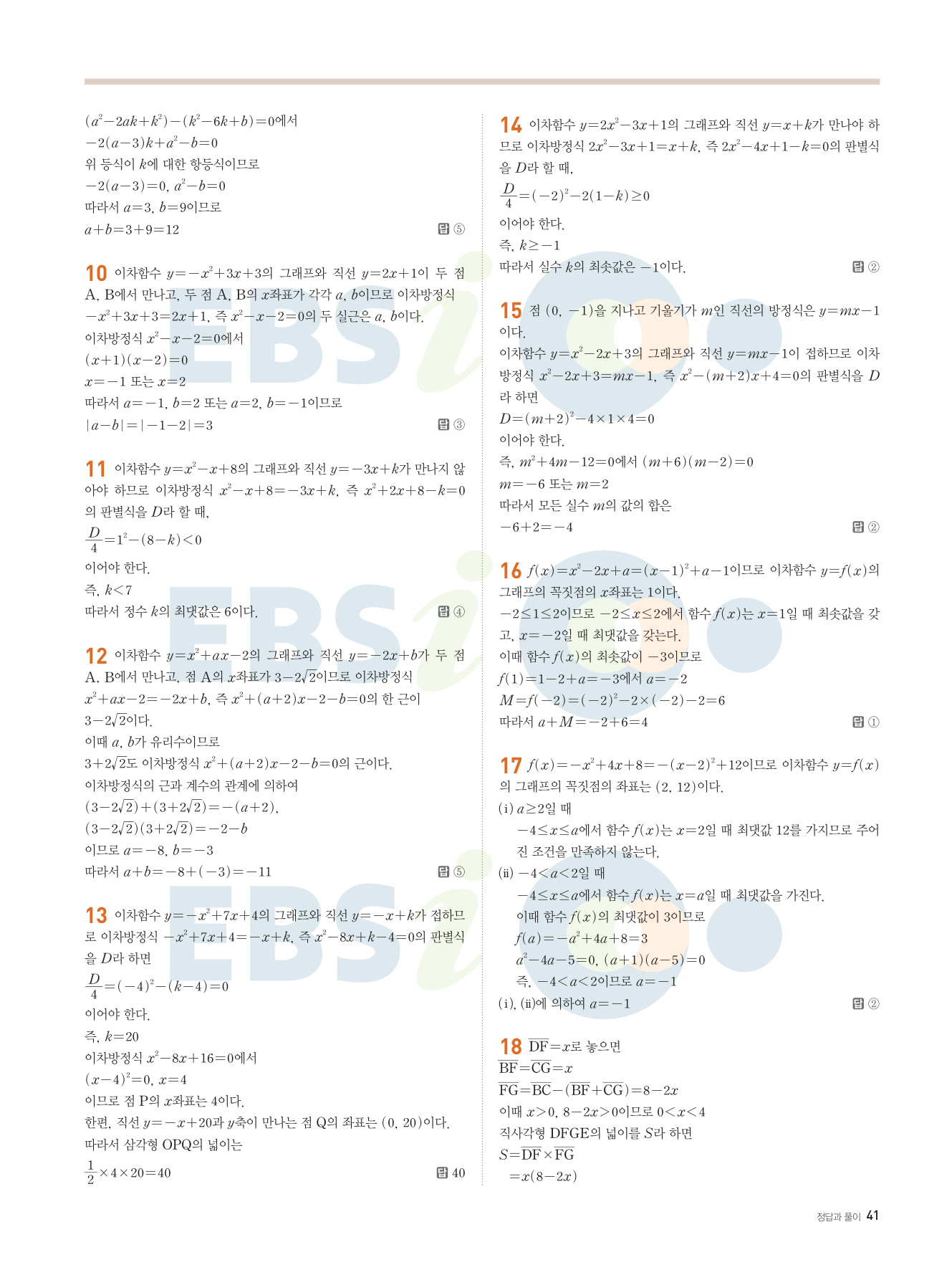 $(a^2-2ak+k^2)-(k^2-6k+b)=0$에서
$-2(a-3)k+a^2-b=0$
위 등식이 $k$에 대한 항등식이므로
$-2(a-3)=0$, $a^2-b=0$
따라서 $a=3$, $b=9$이므로
$a+b=3+9=12$ 답 ⑤

10 이차함수 $y=-x^2+3x+3$의 그래프와 직선 $y=2x+1$이 두 점 A, B에서 만나고, 두 점 A, B의 $x$좌표가 각각 $a$, $b$이므로 이차방정식 $-x^2+3x+3=2x+1$, 즉 $x^2-x-2=0$의 두 실근은 $a$, $b$이다.
이차방정식 $x^2-x-2=0$에서
$(x+1)(x-2)=0$
$x=-1$ 또는 $x=2$
따라서 $a=-1$, $b=2$ 또는 $a=2$, $b=-1$이므로
$|a-b|=|-1-2|=3$ 답 ③

11 이차함수 $y=x^2-x+8$의 그래프와 직선 $y=-3x+k$가 만나지 않아야 하므로 이차방정식 $x^2-x+8=-3x+k$, 즉 $x^2+2x+8-k=0$의 판별식을 $D$라 할 때,
$\frac{D}{4}=1^2-(8-k)<0$
이어야 한다.
즉, $k<7$
따라서 정수 $k$의 최댓값은 6이다. 답 ④

12 이차함수 $y=x^2+ax-2$의 그래프와 직선 $y=-2x+b$가 두 점 A, B에서 만나고, 점 A의 $x$좌표가 $3-2\sqrt{2}$이므로 이차방정식 $x^2+ax-2=-2x+b$, 즉 $x^2+(a+2)x-2-b=0$의 한 근이 $3-2\sqrt{2}$이다.
이때 $a$, $b$가 유리수이므로
$3+2\sqrt{2}$도 이차방정식 $x^2+(a+2)x-2-b=0$의 근이다.
이차방정식의 근과 계수의 관계에 의하여
$(3-2\sqrt{2})+(3+2\sqrt{2})=-(a+2)$,
$(3-2\sqrt{2})(3+2\sqrt{2})=-2-b$
이므로 $a=-8$, $b=-3$
따라서 $a+b=-8+(-3)=-11$ 답 ⑤

13 이차함수 $y=-x^2+7x+4$의 그래프와 직선 $y=-x+k$가 접하므로 이차방정식 $-x^2+7x+4=-x+k$, 즉 $x^2-8x+k-4=0$의 판별식을 $D$라 하면
$\frac{D}{4}=(-4)^2-(k-4)=0$
이어야 한다.
즉, $k=20$
이차방정식 $x^2-8x+16=0$에서
$(x-4)^2=0$, $x=4$
이므로 점 P의 $x$좌표는 4이다.
한편, 직선 $y=-x+20$과 $y$축이 만나는 점 Q의 좌표는 $(0, 20)$이다.
따라서 삼각형 OPQ의 넓이는
$\frac{1}{2}\times4\times20=40$ 답 40

14 이차함수 $y=2x^2-3x+1$의 그래프와 직선 $y=x+k$가 만나야 하므로 이차방정식 $2x^2-3x+1=x+k$, 즉 $2x^2-4x+1-k=0$의 판별식을 $D$라 할 때,
$\frac{D}{4}=(-2)^2-2(1-k)\geq0$
이어야 한다.
즉, $k\geq-1$
따라서 실수 $k$의 최솟값은 $-1$이다. 답 ②

15 점 $(0, -1)$을 지나고 기울기가 $m$인 직선의 방정식은 $y=mx-1$이다.
이차함수 $y=x^2-2x+3$의 그래프와 직선 $y=mx-1$이 접하므로 이차방정식 $x^2-2x+3=mx-1$, 즉 $x^2-(m+2)x+4=0$의 판별식을 $D$라 하면
$D=(m+2)^2-4\times1\times4=0$
이어야 한다.
즉, $m^2+4m-12=0$에서 $(m+6)(m-2)=0$
$m=-6$ 또는 $m=2$
따라서 모든 실수 $m$의 값의 합은
$-6+2=-4$ 답 ②

16 $f(x)=x^2-2x+a=(x-1)^2+a-1$이므로 이차함수 $y=f(x)$의 그래프의 꼭짓점의 $x$좌표는 1이다.
$-2\leq1\leq2$이므로 $-2\leq x\leq2$에서 함수 $f(x)$는 $x=1$일 때 최솟값을 갖고, $x=-2$일 때 최댓값을 갖는다.
이때 함수 $f(x)$의 최솟값이 $-3$이므로
$f(1)=1-2+a=-3$에서 $a=-2$
$M=f(-2)=(-2)^2-2\times(-2)-2=6$
따라서 $a+M=-2+6=4$ 답 ①

17 $f(x)=-x^2+4x+8=-(x-2)^2+12$이므로 이차함수 $y=f(x)$의 그래프의 꼭짓점의 좌표는 $(2, 12)$이다.
(i) $a\geq2$일 때
$-4\leq x\leq a$에서 함수 $f(x)$는 $x=2$일 때 최댓값 12를 가지므로 주어진 조건을 만족하지 않는다.
(ii) $-4<a<2$일 때
$-4\leq x\leq a$에서 함수 $f(x)$는 $x=a$일 때 최댓값을 가진다.
이때 함수 $f(x)$의 최댓값이 3이므로
$f(a)=-a^2+4a+8=3$
$a^2-4a-5=0$, $(a+1)(a-5)=0$
즉, $-4<a<2$이므로 $a=-1$
(i), (ii)에 의하여 $a=-1$ 답 ②

18 $\overline{DF}=x$로 놓으면
$\overline{BF}=\overline{CG}=x$
$\overline{FG}=\overline{BC}-(\overline{BF}+\overline{CG})=8-2x$
이때 $x>0$, $8-2x>0$이므로 $0<x<4$
직사각형 DFGE의 넓이를 $S$라 하면
$S=\overline{DF}\times\overline{FG}$
$=x(8-2x)$

정답과 풀이 41